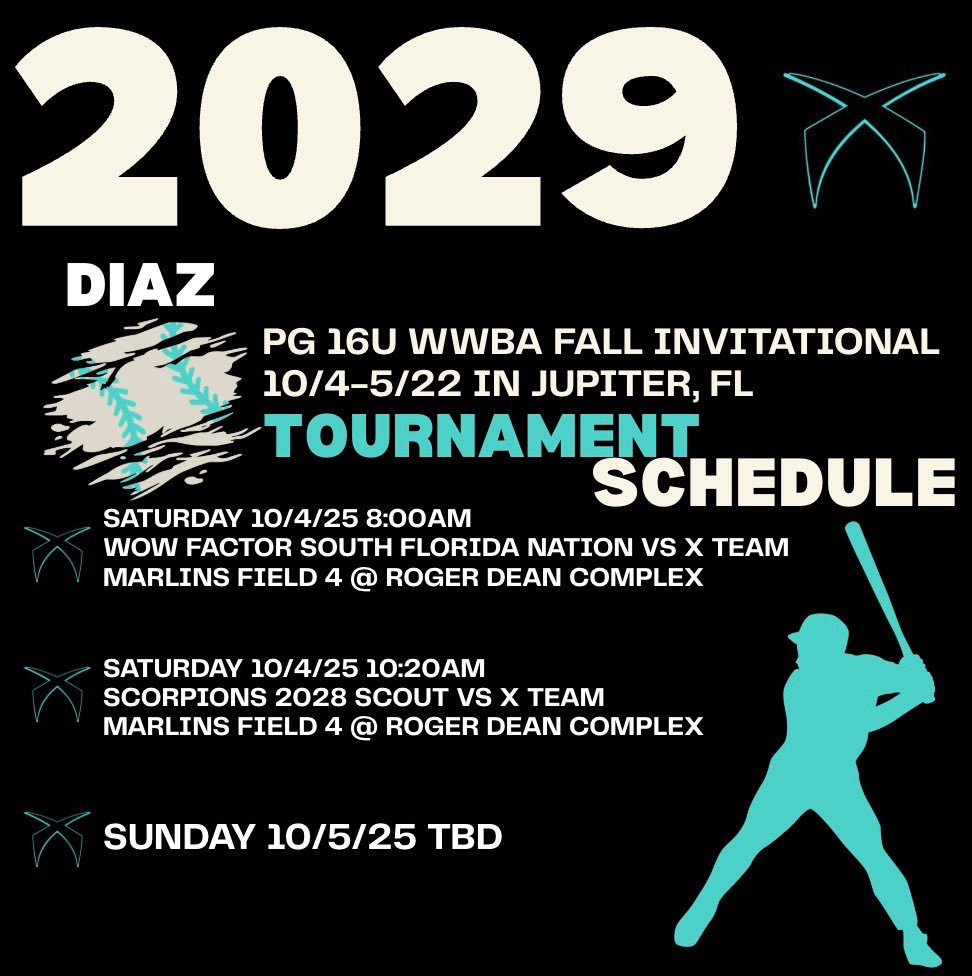 2029

DIAZ

PG 16U WWBA FALL INVITATIONAL
10/4-5/22 IN JUPITER, FL

TOURNAMENT SCHEDULE

SATURDAY 10/4/25 8:00AM
WOW FACTOR SOUTH FLORIDA NATION VS X TEAM
MARLINS FIELD 4 @ ROGER DEAN COMPLEX

SATURDAY 10/4/25 10:20AM
SCORPIONS 2028 SCOUT VS X TEAM
MARLINS FIELD 4 @ ROGER DEAN COMPLEX

SUNDAY 10/5/25 TBD